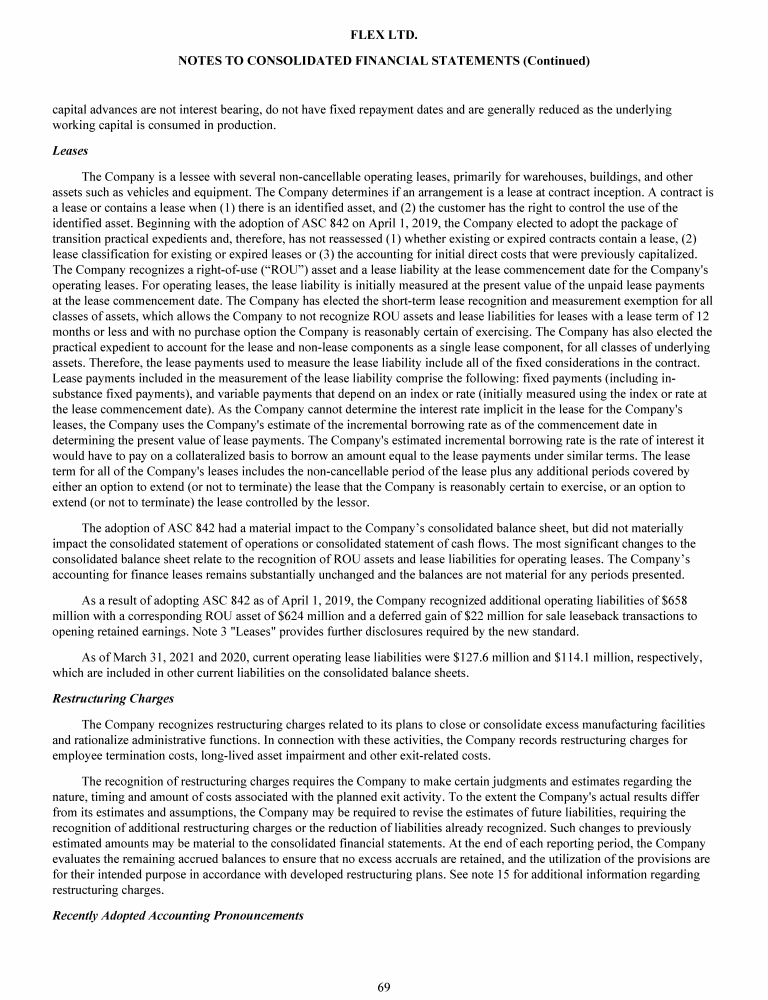 FLEX LTD.

NOTES TO CONSOLIDATED FINANCIAL STATEMENTS (Continued)

capital advances are not interest bearing, do not have fixed repayment dates and are generally reduced as the underlying working capital is consumed in production.

Leases

The Company is a lessee with several non-cancellable operating leases, primarily for warehouses, buildings, and other assets such as vehicles and equipment. The Company determines if an arrangement is a lease at contract inception. A contract is a lease or contains a lease when (1) there is an identified asset, and (2) the customer has the right to control the use of the identified asset. Beginning with the adoption of ASC 842 on April 1, 2019, the Company elected to adopt the package of transition practical expedients and, therefore, has not reassessed (1) whether existing or expired contracts contain a lease, (2) lease classification for existing or expired leases or (3) the accounting for initial direct costs that were previously capitalized. The Company recognizes a right-of-use ("ROU") asset and a lease liability at the lease commencement date for the Company's operating leases. For operating leases, the lease liability is initially measured at the present value of the unpaid lease payments at the lease commencement date. The Company has elected the short-term lease recognition and measurement exemption for all classes of assets, which allows the Company to not recognize ROU assets and lease liabilities for leases with a lease term of 12 months or less and with no purchase option the Company is reasonably certain of exercising. The Company has also elected the practical expedient to account for the lease and non-lease components as a single lease component, for all classes of underlying assets. Therefore, the lease payments used to measure the lease liability include all of the fixed considerations in the contract. Lease payments included in the measurement of the lease liability comprise the following: fixed payments (including in-substance fixed payments), and variable payments that depend on an index or rate (initially measured using the index or rate at the lease commencement date). As the Company cannot determine the interest rate implicit in the lease for the Company's leases, the Company uses the Company's estimate of the incremental borrowing rate as of the commencement date in determining the present value of lease payments. The Company's estimated incremental borrowing rate is the rate of interest it would have to pay on a collateralized basis to borrow an amount equal to the lease payments under similar terms. The lease term for all of the Company's leases includes the non-cancellable period of the lease plus any additional periods covered by either an option to extend (or not to terminate) the lease that the Company is reasonably certain to exercise, or an option to extend (or not to terminate) the lease controlled by the lessor.

The adoption of ASC 842 had a material impact to the Company's consolidated balance sheet, but did not materially impact the consolidated statement of operations or consolidated statement of cash flows. The most significant changes to the consolidated balance sheet relate to the recognition of ROU assets and lease liabilities for operating leases. The Company's accounting for finance leases remains substantially unchanged and the balances are not material for any periods presented.

As a result of adopting ASC 842 as of April 1, 2019, the Company recognized additional operating liabilities of $658 million with a corresponding ROU asset of $624 million and a deferred gain of $22 million for sale leaseback transactions to opening retained earnings. Note 3 "Leases" provides further disclosures required by the new standard.

As of March 31, 2021 and 2020, current operating lease liabilities were $127.6 million and $114.1 million, respectively, which are included in other current liabilities on the consolidated balance sheets.

Restructuring Charges

The Company recognizes restructuring charges related to its plans to close or consolidate excess manufacturing facilities and rationalize administrative functions. In connection with these activities, the Company records restructuring charges for employee termination costs, long-lived asset impairment and other exit-related costs.

The recognition of restructuring charges requires the Company to make certain judgments and estimates regarding the nature, timing and amount of costs associated with the planned exit activity. To the extent the Company's actual results differ from its estimates and assumptions, the Company may be required to revise the estimates of future liabilities, requiring the recognition of additional restructuring charges or the reduction of liabilities already recognized. Such changes to previously estimated amounts may be material to the consolidated financial statements. At the end of each reporting period, the Company evaluates the remaining accrued balances to ensure that no excess accruals are retained, and the utilization of the provisions are for their intended purpose in accordance with developed restructuring plans. See note 15 for additional information regarding restructuring charges.

Recently Adopted Accounting Pronouncements

69